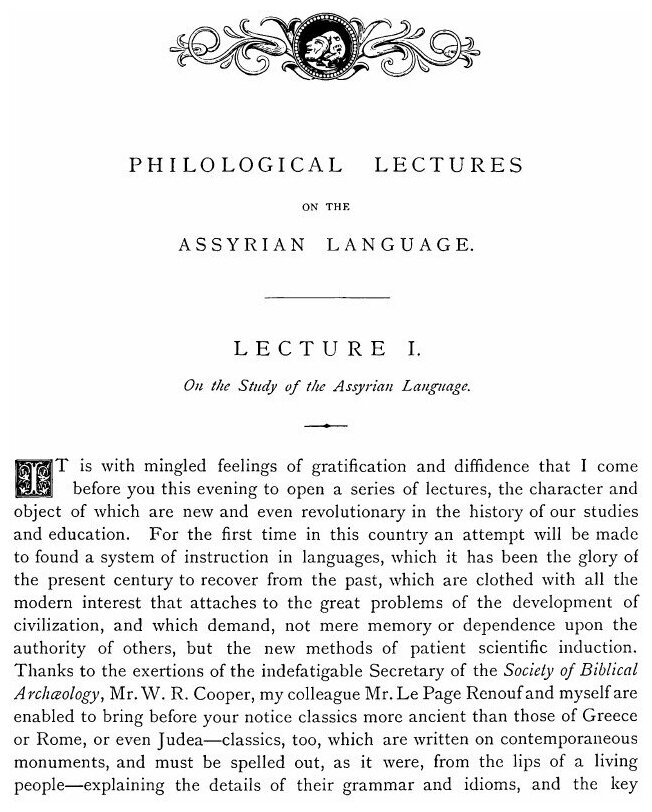 PHILOLOGICAL LECTURES

ON THE

ASSYRIAN LANGUAGE.

LECTURE I.

On the Study of the Assyrian Language.

IT is with mingled feelings of gratification and diffidence that I come before you this evening to open a series of lectures, the character and object of which are new and even revolutionary in the history of our studies and education. For the first time in this country an attempt will be made to found a system of instruction in languages, which it has been the glory of the present century to recover from the past, which are clothed with all the modern interest that attaches to the great problems of the development of civilization, and which demand, not mere memory or dependence upon the authority of others, but the new methods of patient scientific induction. Thanks to the exertions of the indefatigable Secretary of the Society of Biblical Archæology, Mr. W. R. Cooper, my colleague Mr. Le Page Renouf and myself are enabled to bring before your notice classics more ancient than those of Greece or Rome, or even Judea—classics, too, which are written on contemporaneous monuments, and must be spelled out, as it were, from the lips of a living people—explaining the details of their grammar and idioms, and the key